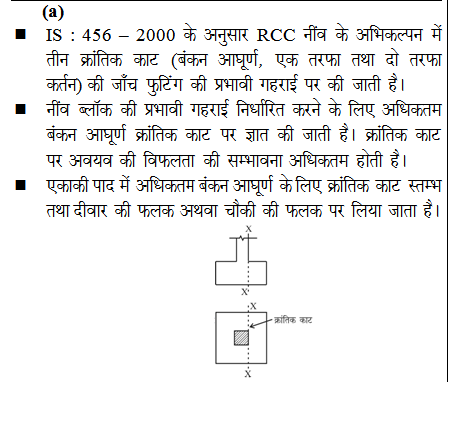 (a)

■ IS : 456 – 2000 के अनुसार RCC नींव के अभिकल्पन में तीन क्रांतिक काट (बंकन आघूर्ण, एक तरफा तथा दो तरफा कर्तन) की जाँच फुटिंग की प्रभावी गहराई पर की जाती है।

■ नींव ब्लॉक की प्रभावी गहराई निर्धारित करने के लिए अधिकतम बंकन आघूर्ण क्रांतिक काट पर ज्ञात की जाती है। क्रांतिक काट पर अवयव की विफलता की सम्भावना अधिकतम होती है।

■ एकाकी पाद में अधिकतम बंकन आघूर्ण के लिए क्रांतिक काट स्तम्भ तथा दीवार की फलक अथवा चौकी की फलक पर लिया जाता है।

X
X
X
क्रांतिक काट
X